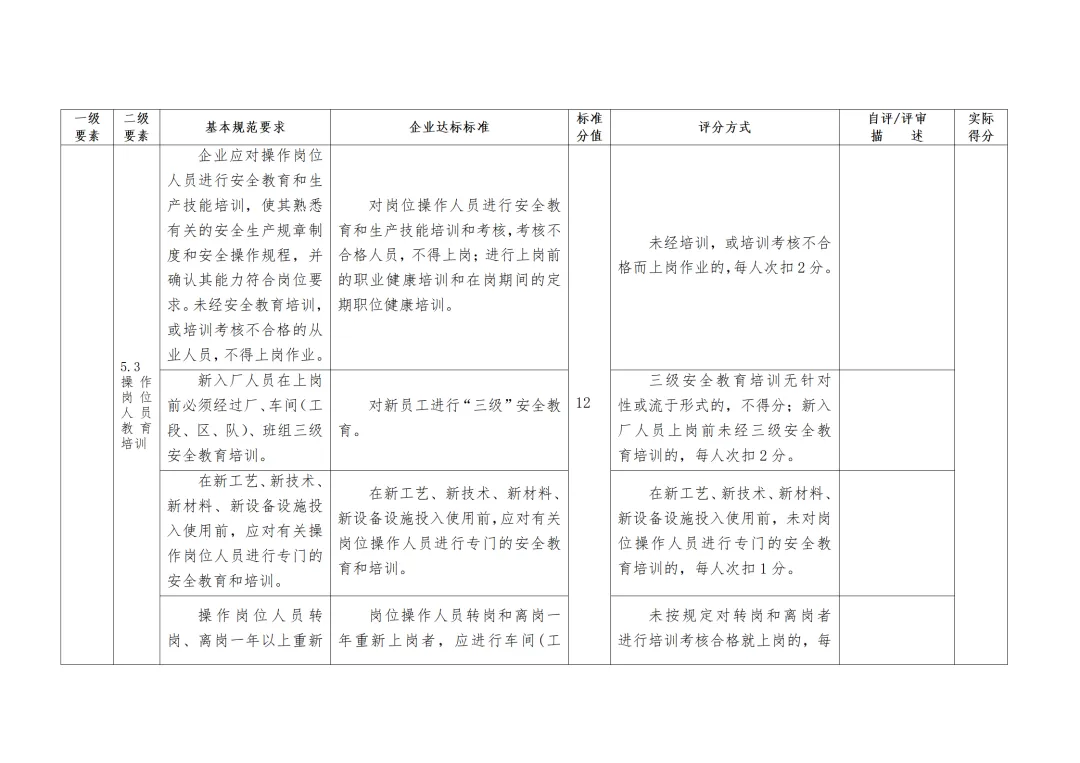 | 一级要素 | 二级要素 | 基本规范要求 | 企业达标标准 | 标准分值 | 评分方式 | 自评/评审描述 | 实际得分 |
|---|---|---|---|---|---|---|---|
| | 5.3 操作岗位人员教育培训 | 企业应对操作岗位人员进行安全教育和生产技能培训，使其熟悉有关的安全生产规章制度和安全操作规程，并确认其能力符合岗位要求。未经安全教育培训，或培训考核不合格的从业人员，不得上岗作业。 | 对岗位操作人员进行安全教育和生产技能培训和考核，考核不合格人员，不得上岗；进行上岗前的职业健康培训和在岗期间的定期职位健康培训。 | 12 | 未经培训，或培训考核不合格而上岗作业的，每人次扣2分。 | | |
| | | 新入厂人员在上岗前必须经过厂、车间（工段、区、队）、班组三级安全教育培训。 | 对新员工进行“三级”安全教育。 | | 三级安全教育培训无针对性或流于形式的，不得分；新入厂人员上岗前未经三级安全教育培训的，每人次扣2分。 | | |
| | | 在新工艺、新技术、新材料、新设备设施投入使用前，应对有关操作岗位人员进行专门的安全教育和培训。 | 在新工艺、新技术、新材料、新设备设施投入使用前，应对有关岗位操作人员进行专门的安全教育和培训。 | | 在新工艺、新技术、新材料、新设备设施投入使用前，未对岗位操作人员进行专门的安全教育培训的，每人次扣1分。 | | |
| | | 操作岗位人员转岗、离岗一年以上重新 | 岗位操作人员转岗和离岗一年重新上岗者，应进行车间（工 | | 未按规定对转岗和离岗者进行培训考核合格就上岗的，每 | | |